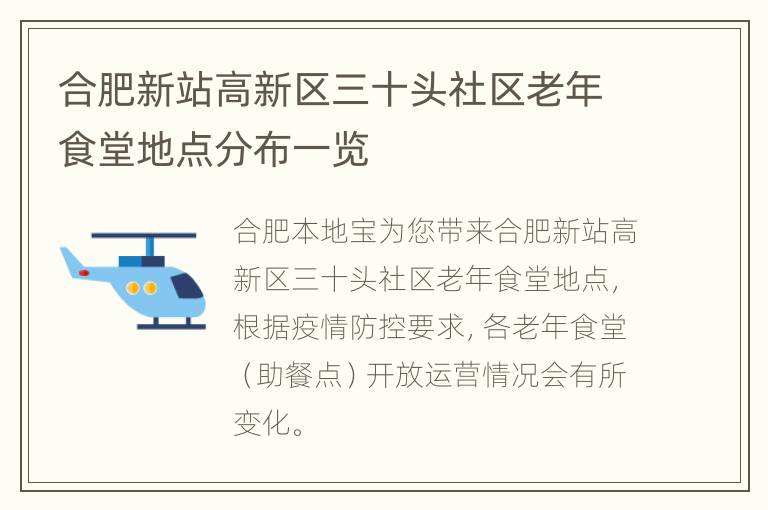 合肥新站高新区三十头社区老年食堂地点分布一览

合肥本地宝为您带来合肥新站高新区三十头社区老年食堂地点，根据疫情防控要求，各老年食堂（助餐点）开放运营情况会有所变化。